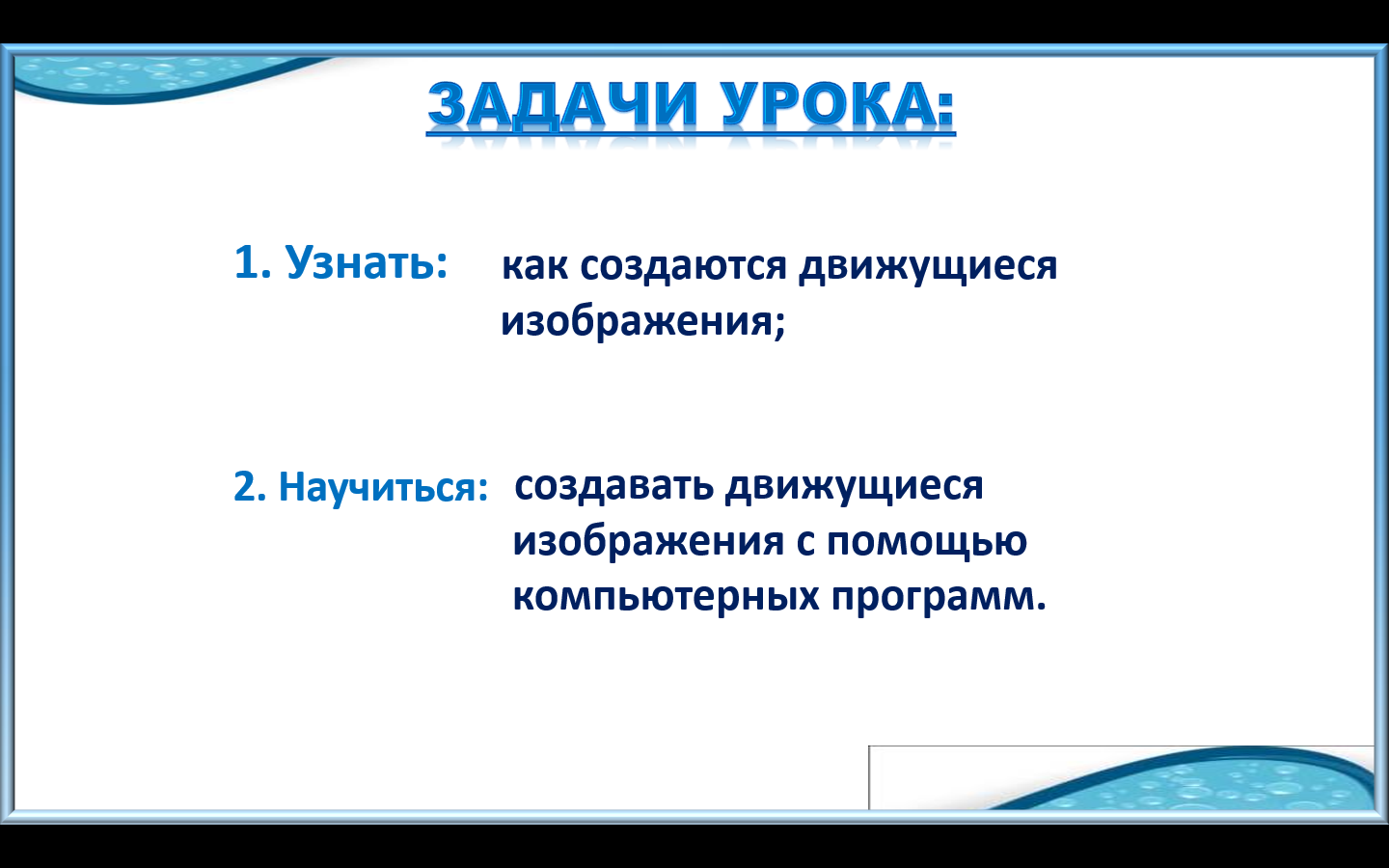 ЗАДАЧИ УРОКА:

1. Узнать: как создаются движущиеся изображения;

2. Научиться: создавать движущиеся изображения с помощью компьютерных программ.